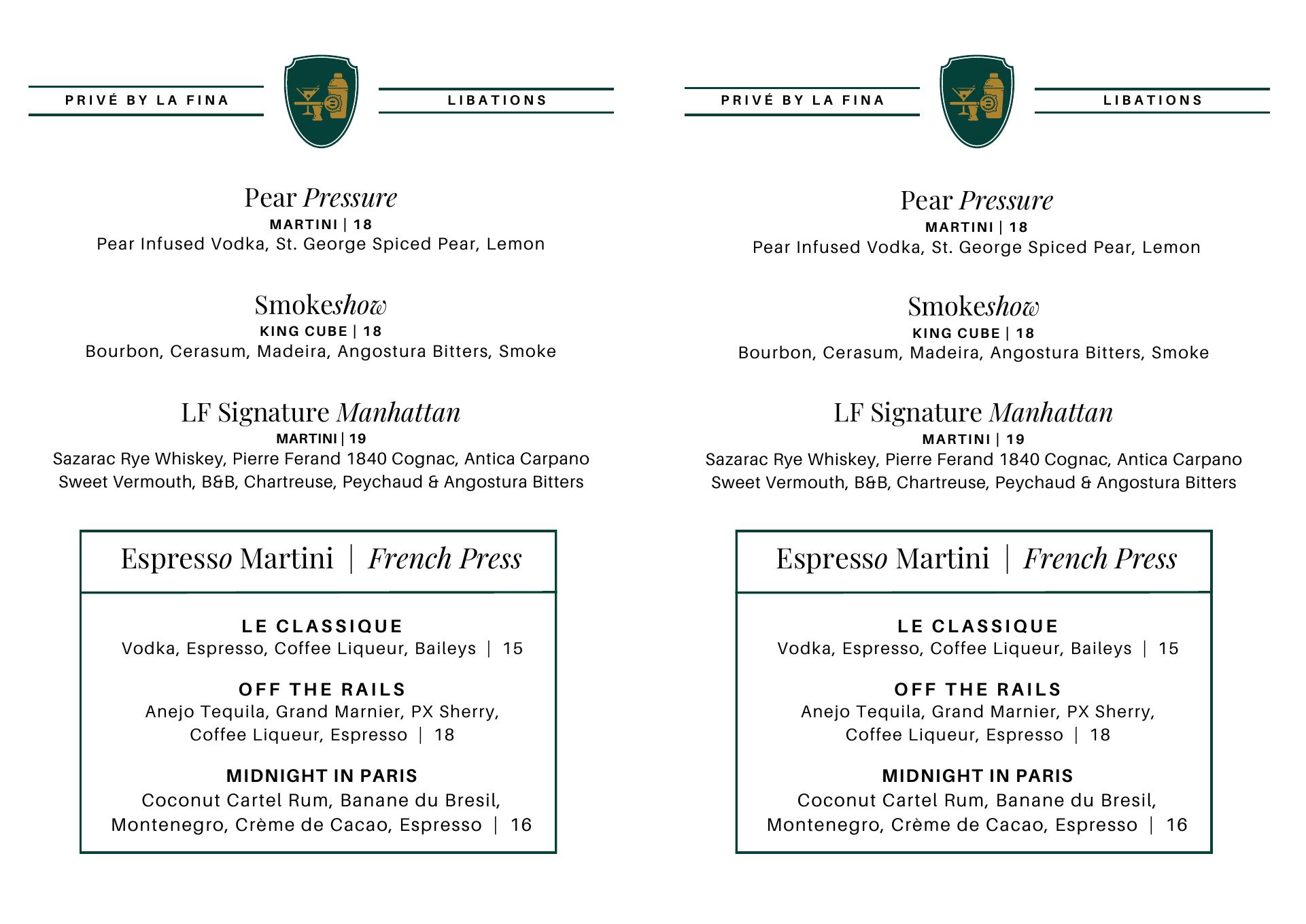 PRIVÉ BY LA FINA

LIBATIONS

Pear Pressure
MARTINI | 18
Pear Infused Vodka, St. George Spiced Pear, Lemon

Smokeshow
KING CUBE | 18
Bourbon, Cerasum, Madeira, Angostura Bitters, Smoke

LF Signature Manhattan
MARTINI | 19
Sazarac Rye Whiskey, Pierre Ferand 1840 Cognac, Antica Carpano Sweet Vermouth, B&B, Chartreuse, Peychaud & Angostura Bitters

Espresso Martini | French Press

LE CLASSIQUE
Vodka, Espresso, Coffee Liqueur, Baileys | 15

OFF THE RAILS
Anejo Tequila, Grand Marnier, PX Sherry, Coffee Liqueur, Espresso | 18

MIDNIGHT IN PARIS
Coconut Cartel Rum, Banane du Bresil, Montenegro, Crème de Cacao, Espresso | 16

PRIVÉ BY LA FINA

LIBATIONS

Pear Pressure
MARTINI | 18
Pear Infused Vodka, St. George Spiced Pear, Lemon

Smokeshow
KING CUBE | 18
Bourbon, Cerasum, Madeira, Angostura Bitters, Smoke

LF Signature Manhattan
MARTINI | 19
Sazarac Rye Whiskey, Pierre Ferand 1840 Cognac, Antica Carpano Sweet Vermouth, B&B, Chartreuse, Peychaud & Angostura Bitters

Espresso Martini | French Press

LE CLASSIQUE
Vodka, Espresso, Coffee Liqueur, Baileys | 15

OFF THE RAILS
Anejo Tequila, Grand Marnier, PX Sherry, Coffee Liqueur, Espresso | 18

MIDNIGHT IN PARIS
Coconut Cartel Rum, Banane du Bresil, Montenegro, Crème de Cacao, Espresso | 16